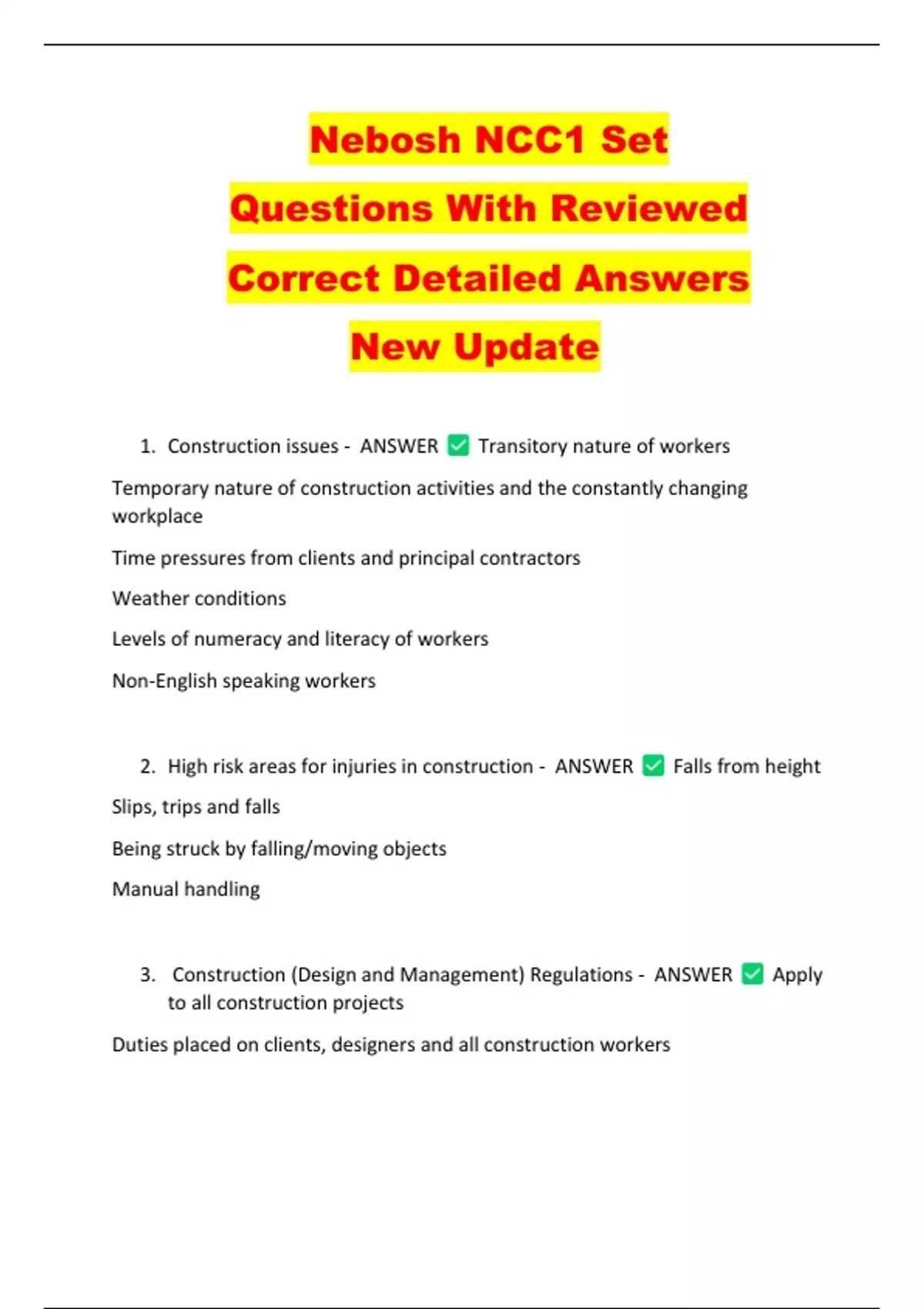 Nebosh NCC1 Set Questions With Reviewed Correct Detailed Answers New Update

1. Construction issues - ANSWER ✅ Transitory nature of workers

Temporary nature of construction activities and the constantly changing workplace

Time pressures from clients and principal contractors

Weather conditions

Levels of numeracy and literacy of workers

Non-English speaking workers

2. High risk areas for injuries in construction - ANSWER ✅ Falls from height

Slips, trips and falls

Being struck by falling/moving objects

Manual handling

3. Construction (Design and Management) Regulations - ANSWER ✅ Apply to all construction projects

Duties placed on clients, designers and all construction workers